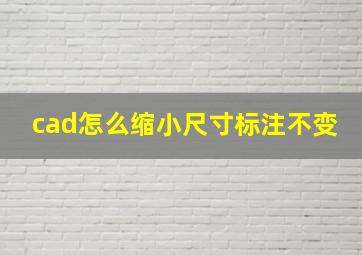 cad怎么缩小尺寸标注不变